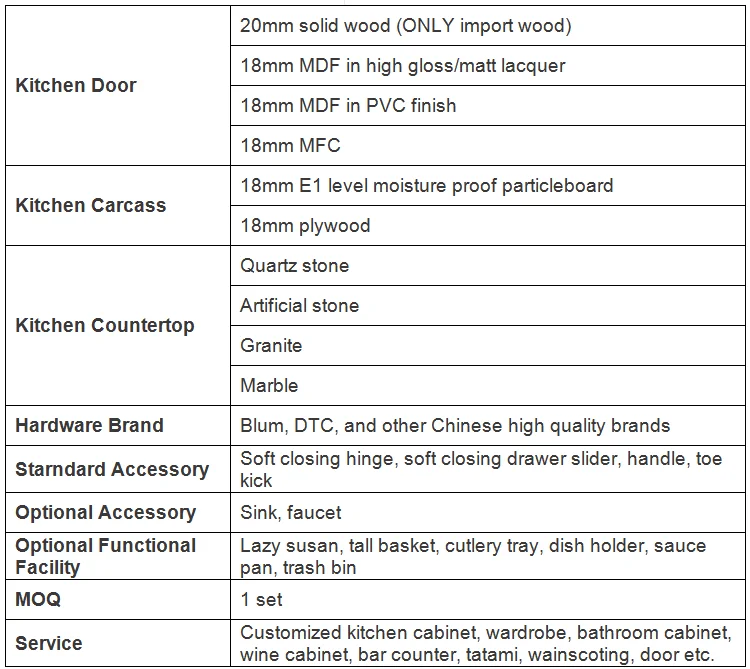 | | |
|---|---|
| Kitchen Door | 20mm solid wood (ONLY import wood) |
| | 18mm MDF in high gloss/matt lacquer |
| | 18mm MDF in PVC finish |
| | 18mm MFC |
| Kitchen Carcass | 18mm E1 level moisture proof particleboard |
| | 18mm plywood |
| Kitchen Countertop | Quartz stone |
| | Artificial stone |
| | Granite |
| | Marble |
| Hardware Brand | Blum, DTC, and other Chinese high quality brands |
| Starndard Accessory | Soft closing hinge, soft closing drawer slider, handle, toe kick |
| Optional Accessory | Sink, faucet |
| Optional Functional Facility | Lazy susan, tall basket, cutlery tray, dish holder, sauce pan, trash bin |
| MOQ | 1 set |
| Service | Customized kitchen cabinet, wardrobe, bathroom cabinet, wine cabinet, bar counter, tatami, wainscoting, door etc. |